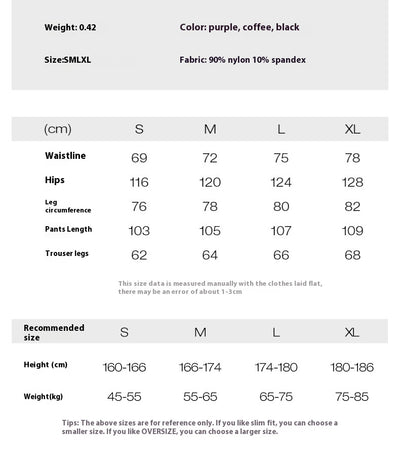 Weight: 0.42

Color: purple, coffee, black

Size:SMLXL

Fabric: 90% nylon 10% spandex

| (cm) | S | M | L | XL |
|---|---|---|---|---|
| Waistline | 69 | 72 | 75 | 78 |
| Hips | 116 | 120 | 124 | 128 |
| Leg circumference | 76 | 78 | 80 | 82 |
| Pants Length | 103 | 105 | 107 | 109 |
| Trouser legs | 62 | 64 | 66 | 68 |

This size data is measured manually with the clothes laid flat, there may be an error of about 1-3cm

| Recommended size | S | M | L | XL |
|---|---|---|---|---|
| Height (cm) | 160-166 | 166-174 | 174-180 | 180-186 |
| Weight(kg) | 45-55 | 55-65 | 65-75 | 75-85 |

Tips: The above sizes are for reference only. If you like slim fit, you can choose a smaller size. If you like OVERSIZE, you can choose a larger size.